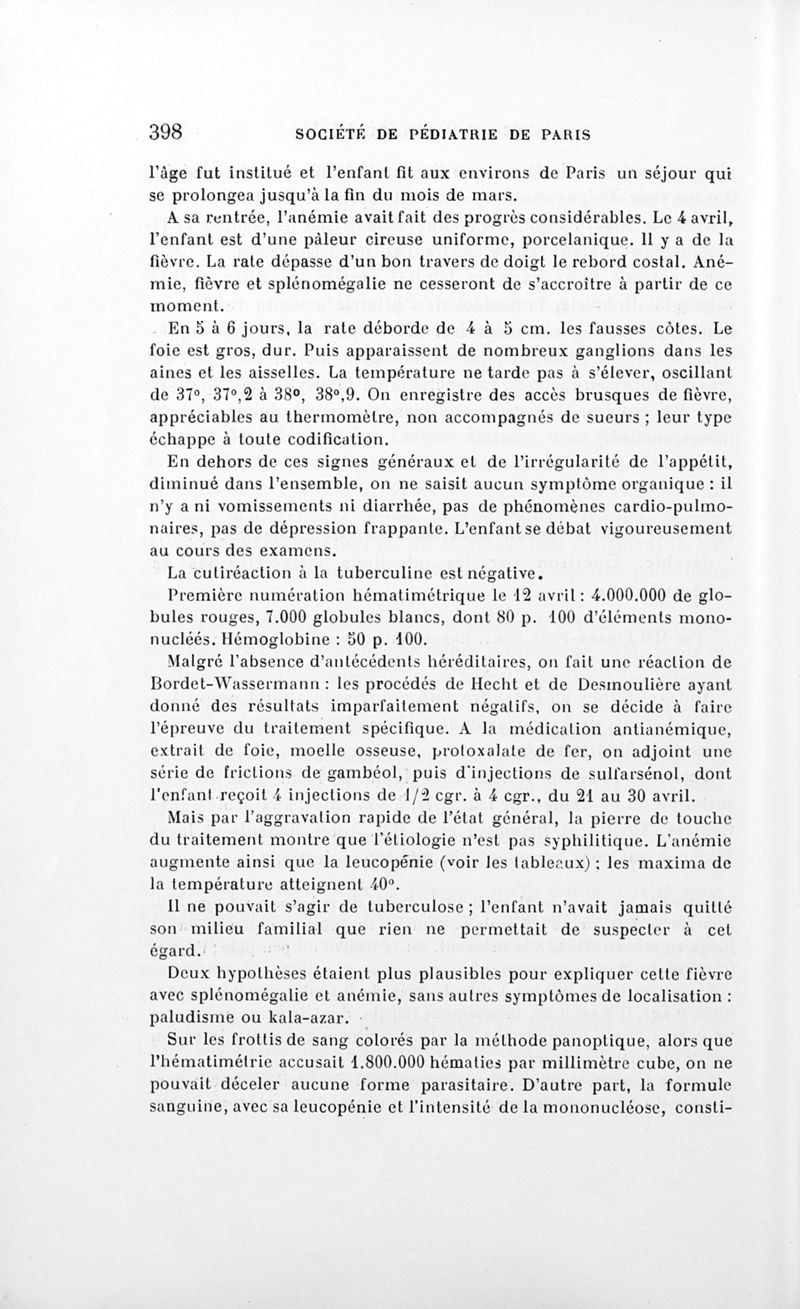 398 SOCIÉTÉ DE PÉDIATRIE DE PARIS

l'âge fut institué et l'enfant fit aux environs de Paris un séjour qui se prolongea jusqu'à la fin du mois de mars.

A sa rentrée, l'anémie avait fait des progrès considérables. Le 4 avril, l'enfant est d'une pâleur cireuse uniforme, porcelanique. Il y a de la fièvre. La rate dépasse d'un bon travers de doigt le rebord costal. Anémie, fièvre et splénomégalie ne cesseront de s'accroître à partir de ce moment.

En 5 à 6 jours, la rate déborde de 4 à 5 cm. les fausses côtes. Le foie est gros, dur. Puis apparaissent de nombreux ganglions dans les aines et les aisselles. La température ne tarde pas à s'élever, oscillant de 37°, 37°,2 à 38°, 38°,9. On enregistre des accès brusques de fièvre, appréciables au thermomètre, non accompagnés de sueurs ; leur type échappe à toute codification.

En dehors de ces signes généraux et de l'irrégularité de l'appétit, diminué dans l'ensemble, on ne saisit aucun symptôme organique : il n'y a ni vomissements ni diarrhée, pas de phénomènes cardio-pulmonaires, pas de dépression frappante. L'enfant se débat vigoureusement au cours des examens.

La cutiréaction à la tuberculine est négative.

Première numération hématimétrique le 12 avril : 4.000.000 de globules rouges, 7.000 globules blancs, dont 80 p. 100 d'éléments mononucléés. Hémoglobine : 50 p. 100.

Malgré l'absence d'antécédents héréditaires, on fait une réaction de Bordet-Wassermann : les procédés de Hecht et de Desmoulière ayant donné des résultats imparfaitement négatifs, on se décide à faire l'épreuve du traitement spécifique. A la médication antianémique, extrait de foie, moelle osseuse, protoxalate de fer, on adjoint une série de frictions de gambéol, puis d'injections de sulfarsénol, dont l'enfant reçoit 4 injections de 1/2 cgr. à 4 cgr., du 21 au 30 avril.

Mais par l'aggravation rapide de l'état général, la pierre de touche du traitement montre que l'étiologie n'est pas syphilitique. L'anémie augmente ainsi que la leucopénie (voir les tableaux) ; les maxima de la température atteignent 40°.

Il ne pouvait s'agir de tuberculose ; l'enfant n'avait jamais quitté son milieu familial que rien ne permettait de suspecter à cet égard.

Deux hypothèses étaient plus plausibles pour expliquer cette fièvre avec splénomégalie et anémie, sans autres symptômes de localisation : paludisme ou kala-azar.

Sur les frottis de sang colorés par la méthode panoptique, alors que l'hématimétrie accusait 1.800.000 hématies par millimètre cube, on ne pouvait déceler aucune forme parasitaire. D'autre part, la formule sanguine, avec sa leucopénie et l'intensité de la mononucléose, consti-